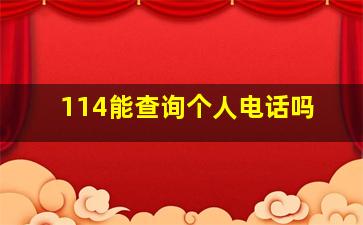 114能查询个人电话吗